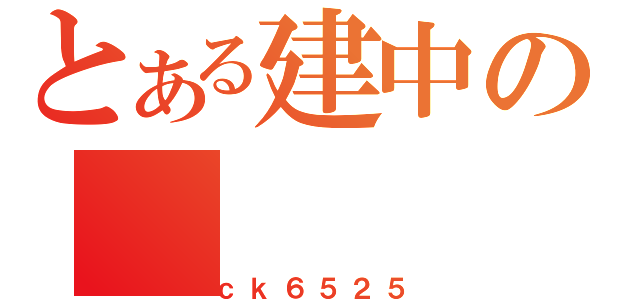 とある建中の

ｃｋ６５２５